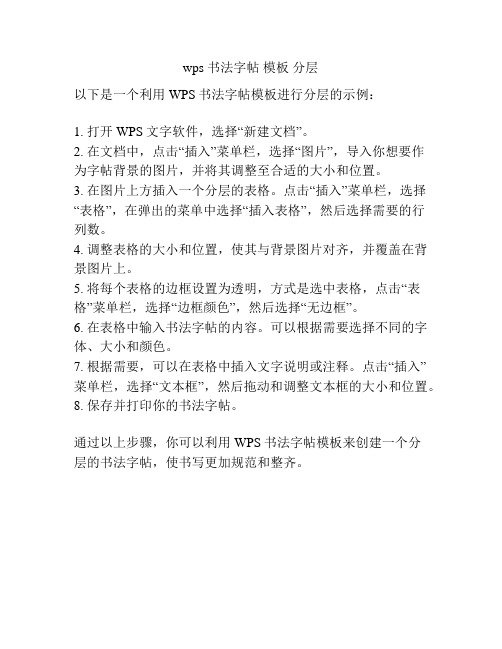 wps 书法字帖 模板 分层

以下是一个利用 WPS 书法字帖模板进行分层的示例：

1. 打开 WPS 文字软件，选择“新建文档”。
2. 在文档中，点击“插入”菜单栏，选择“图片”，导入你想要作为字帖背景的图片，并将其调整至合适的大小和位置。
3. 在图片上方插入一个分层的表格。点击“插入”菜单栏，选择“表格”，在弹出的菜单中选择“插入表格”，然后选择需要的行列数。
4. 调整表格的大小和位置，使其与背景图片对齐，并覆盖在背景图片上。
5. 将每个表格的边框设置为透明，方式是选中表格，点击“表格”菜单栏，选择“边框颜色”，然后选择“无边框”。
6. 在表格中输入书法字帖的内容。可以根据需要选择不同的字体、大小和颜色。
7. 根据需要，可以在表格中插入文字说明或注释。点击“插入”菜单栏，选择“文本框”，然后拖动和调整文本框的大小和位置。
8. 保存并打印你的书法字帖。

通过以上步骤，你可以利用 WPS 书法字帖模板来创建一个分层的书法字帖，使书写更加规范和整齐。